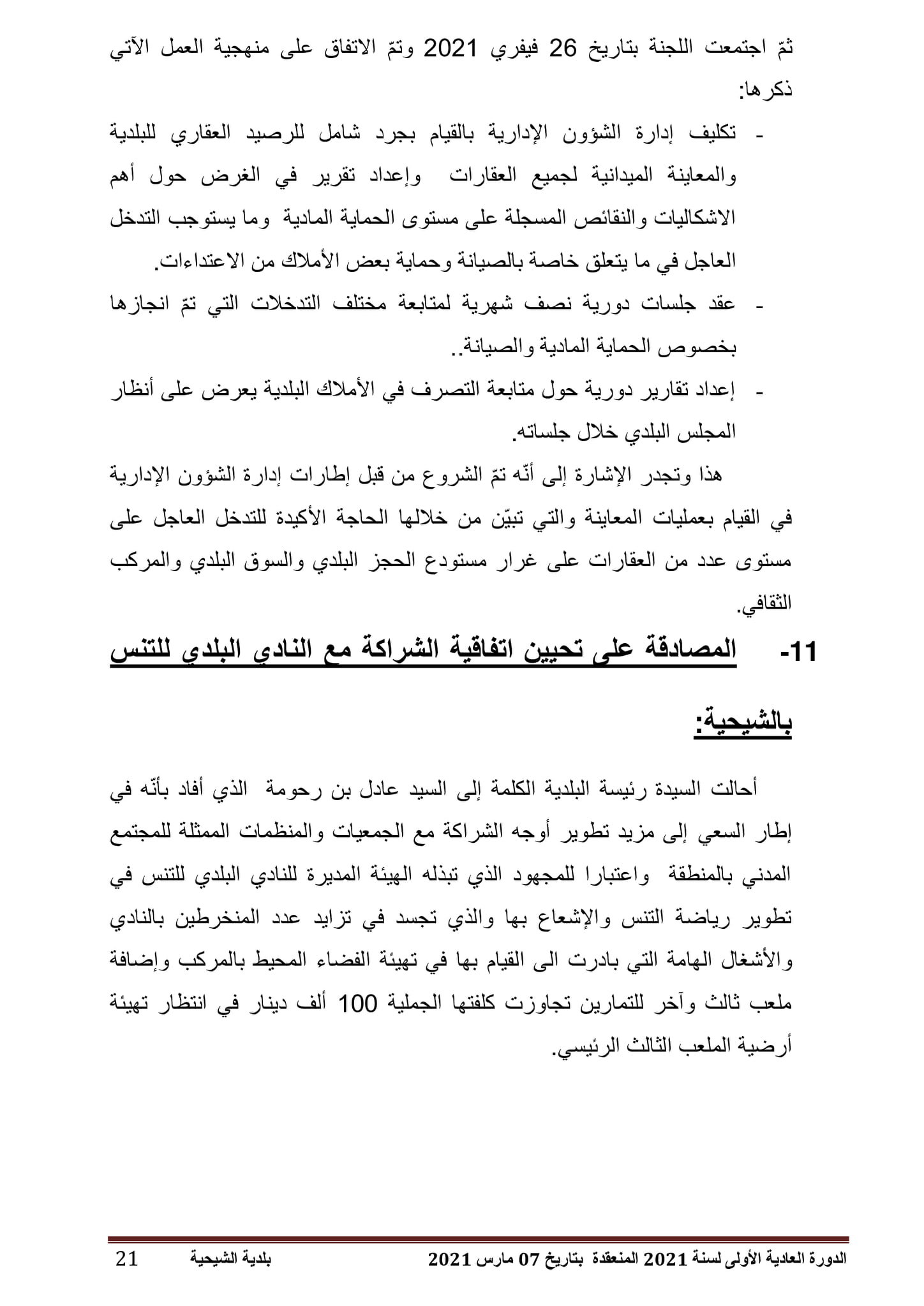 ثمّ اجتمعت اللجنة بتاريخ 26 فيفري 2021 وتمّ الاتفاق على منهجية العمل الآتي ذكرها:

- تكليف إدارة الشؤون الإدارية بالقيام بجرد شامل للرصيد العقاري للبلدية والمعاينة الميدانية لجميع العقارات وإعداد تقرير في الغرض حول أهم الاشكاليات والنقائص المسجلة على مستوى الحماية المادية وما يستوجب التدخل العاجل في ما يتعلق خاصة بالصيانة وحماية بعض الأملاك من الاعتداءات.

- عقد جلسات دورية نصف شهرية لمتابعة مختلف التدخلات التي تمّ انجازها بخصوص الحماية المادية والصيانة..

- إعداد تقارير دورية حول متابعة التصرف في الأملاك البلدية يعرض على أنظار المجلس البلدي خلال جلساته.

هذا وتجدر الإشارة إلى أنّه تمّ الشروع من قبل إطارات إدارة الشؤون الإدارية في القيام بعمليات المعاينة والتي تبيّن من خلالها الحاجة الأكيدة للتدخل العاجل على مستوى عدد من العقارات على غرار مستودع الحجز البلدي والسوق البلدي والمركب الثقافي.

11- المصادقة على تحيين اتفاقية الشراكة مع النادي البلدي للتنس بالشيحية:

أحالت السيدة رئيسة البلدية الكلمة إلى السيد عادل بن رحومة الذي أفاد بأنّه في إطار السعي إلى مزيد تطوير أوجه الشراكة مع الجمعيات والمنظمات الممثلة للمجتمع المدني بالمنطقة واعتبارا للمجهود الذي تبذله الهيئة المديرة للنادي البلدي للتنس في تطوير رياضة التنس والإشعاع بها والذي تجسد في تزايد عدد المنخرطين بالنادي والأشغال الهامة التي بادرت الى القيام بها في تهيئة الفضاء المحيط بالمركب وإضافة ملعب ثالث وآخر للتمارين تجاوزت كلفتها الجملية 100 ألف دينار في انتظار تهيئة أرضية الملعب الثالث الرئيسي.

الدورة العادية الأولى لسنة 2021 المنعقدة بتاريخ 07 مارس 2021 بلدية الشيحية 21